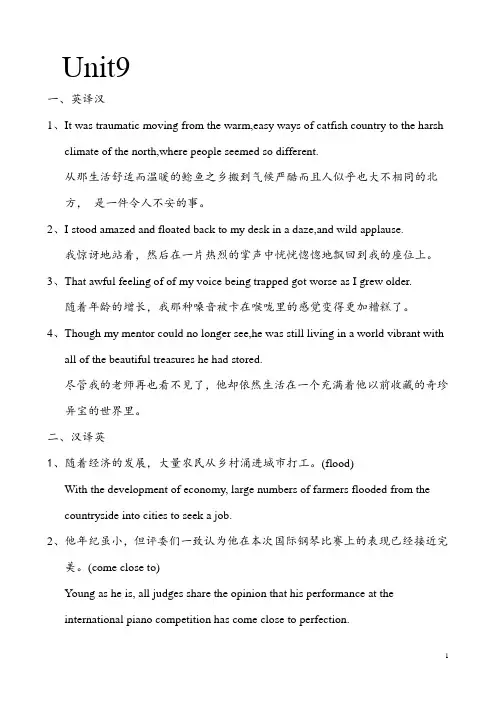 Unit9

一、英译汉

1、It was traumatic moving from the warm,easy ways of catfish country to the harsh climate of the north,where people seemed so different.

从那生活舒适而温暖的鲶鱼之乡搬到气候严酷而且人似乎也大不相同的北方， 是一件令人不安的事。

2、I stood amazed and floated back to my desk in a daze,and wild applause.

我惊讶地站着，然后在一片热烈的掌声中恍恍惚惚地飘回到我的座位上。

3、That awful feeling of of my voice being trapped got worse as I grew older.

随着年龄的增长，我那种嗓音被卡在喉咙里的感觉变得更加糟糕了。

4、Though my mentor could no longer see,he was still living in a world vibrant with all of the beautiful treasures he had stored.

尽管我的老师再也看不见了，他却依然生活在一个充满着他以前收藏的奇珍异宝的世界里。

二、汉译英

1、随着经济的发展，大量农民从乡村涌进城市打工。(flood)

With the development of economy, large numbers of farmers flooded from the countryside into cities to seek a job.

2、他年纪虽小，但评委们一致认为他在本次国际钢琴比赛上的表现已经接近完美。(come close to)

Young as he is, all judges share the opinion that his performance at the international piano competition has come close to perfection.

1